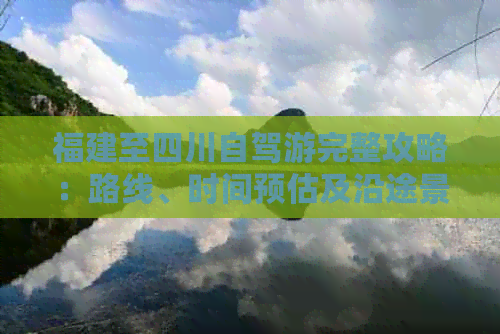 福建至四川自驾游完整攻略：路线、时间预估及沿途景